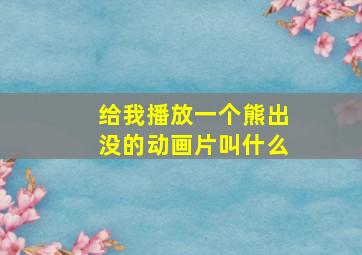 给我播放一个熊出没的动画片叫什么